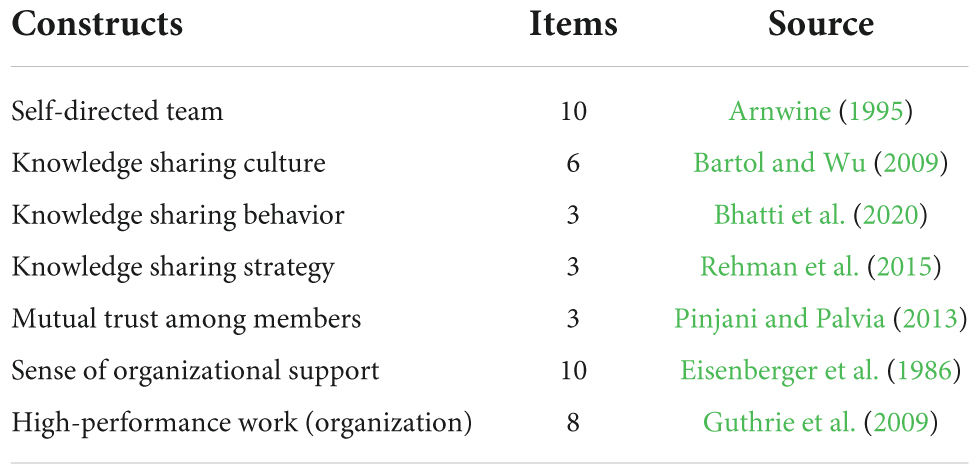 | Constructs | Items | Source |
|---|---|---|
| Self-directed team | 10 | Arnwine (1995) |
| Knowledge sharing culture | 6 | Bartol and Wu (2009) |
| Knowledge sharing behavior | 3 | Bhatti et al. (2020) |
| Knowledge sharing strategy | 3 | Rehman et al. (2015) |
| Mutual trust among members | 3 | Pinjani and Palvia (2013) |
| Sense of organizational support | 10 | Eisenberger et al. (1986) |
| High-performance work (organization) | 8 | Guthrie et al. (2009) |